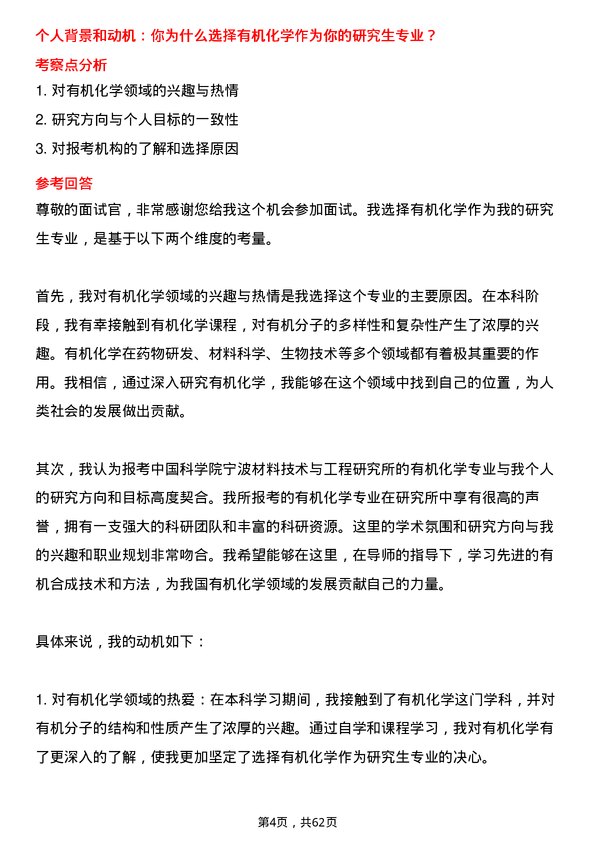 个人背景和动机：你为什么选择有机化学作为你的研究生专业？

考察点分析

1. 对有机化学领域的兴趣与热情

2. 研究方向与个人目标的一致性

3. 对报考机构的了解和选择原因

参考回答

尊敬的面试官，非常感谢您给我这个机会参加面试。我选择有机化学作为我的研究生专业，是基于以下两个维度的考量。

首先，我对有机化学领域的兴趣与热情是我选择这个专业的主要原因。在本科阶段，我有幸接触到有机化学课程，对有机分子的多样性和复杂性产生了浓厚的兴趣。有机化学在药物研发、材料科学、生物技术等多个领域都有着极其重要的作用。我相信，通过深入研究有机化学，我能够在这个领域中找到自己的位置，为人类社会的发展做出贡献。

其次，我认为报考中国科学院宁波材料技术与工程研究所的有机化学专业与我个人的研究方向和目标高度契合。我所报考的有机化学专业在研究所中享有很高的声誉，拥有一支强大的科研团队和丰富的科研资源。这里的学术氛围和研究方向与我的兴趣和职业规划非常吻合。我希望能够在这里，在导师的指导下，学习先进的有机合成技术和方法，为我国有机化学领域的发展贡献自己的力量。

具体来说，我的动机如下：

1. 对有机化学领域的热爱：在本科学习期间，我接触到了有机化学这门学科，并对有机分子的结构和性质产生了浓厚的兴趣。通过自学和课程学习，我对有机化学有了更深入的了解，使我更加坚定了选择有机化学作为研究生专业的决心。

第4页，共62页